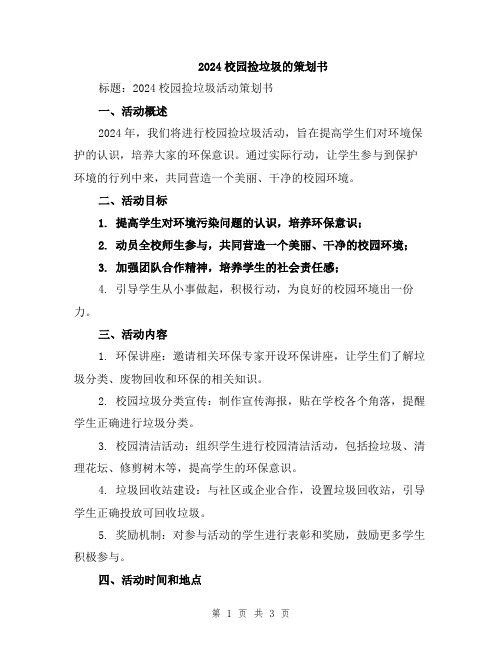 2024 校园捡垃圾的策划书

标题：2024 校园捡垃圾活动策划书

一、活动概述

2024 年，我们将进行校园捡垃圾活动，旨在提高学生们对环境保护的认识，培养大家的环保意识。通过实际行动，让学生参与到保护环境的行列中来，共同营造一个美丽、干净的校园环境。

二、活动目标

1. 提高学生对环境污染问题的认识，培养环保意识；

2. 动员全校师生参与，共同营造一个美丽、干净的校园环境；

3. 加强团队合作精神，培养学生的社会责任感；

4. 引导学生从小事做起，积极行动，为良好的校园环境出一份力。

三、活动内容

1. 环保讲座：邀请相关环保专家开设环保讲座，让学生们了解垃圾分类、废物回收和环保的相关知识。

2. 校园垃圾分类宣传：制作宣传海报，贴在学校各个角落，提醒学生正确进行垃圾分类。

3. 校园清洁活动：组织学生进行校园清洁活动，包括捡垃圾、清理花坛、修剪树木等，提高学生的环保意识。

4. 垃圾回收站建设：与社区或企业合作，设置垃圾回收站，引导学生正确投放可回收垃圾。

5. 奖励机制：对参与活动的学生进行表彰和奖励，鼓励更多学生积极参与。

四、活动时间和地点

第 1 页 共 3 页